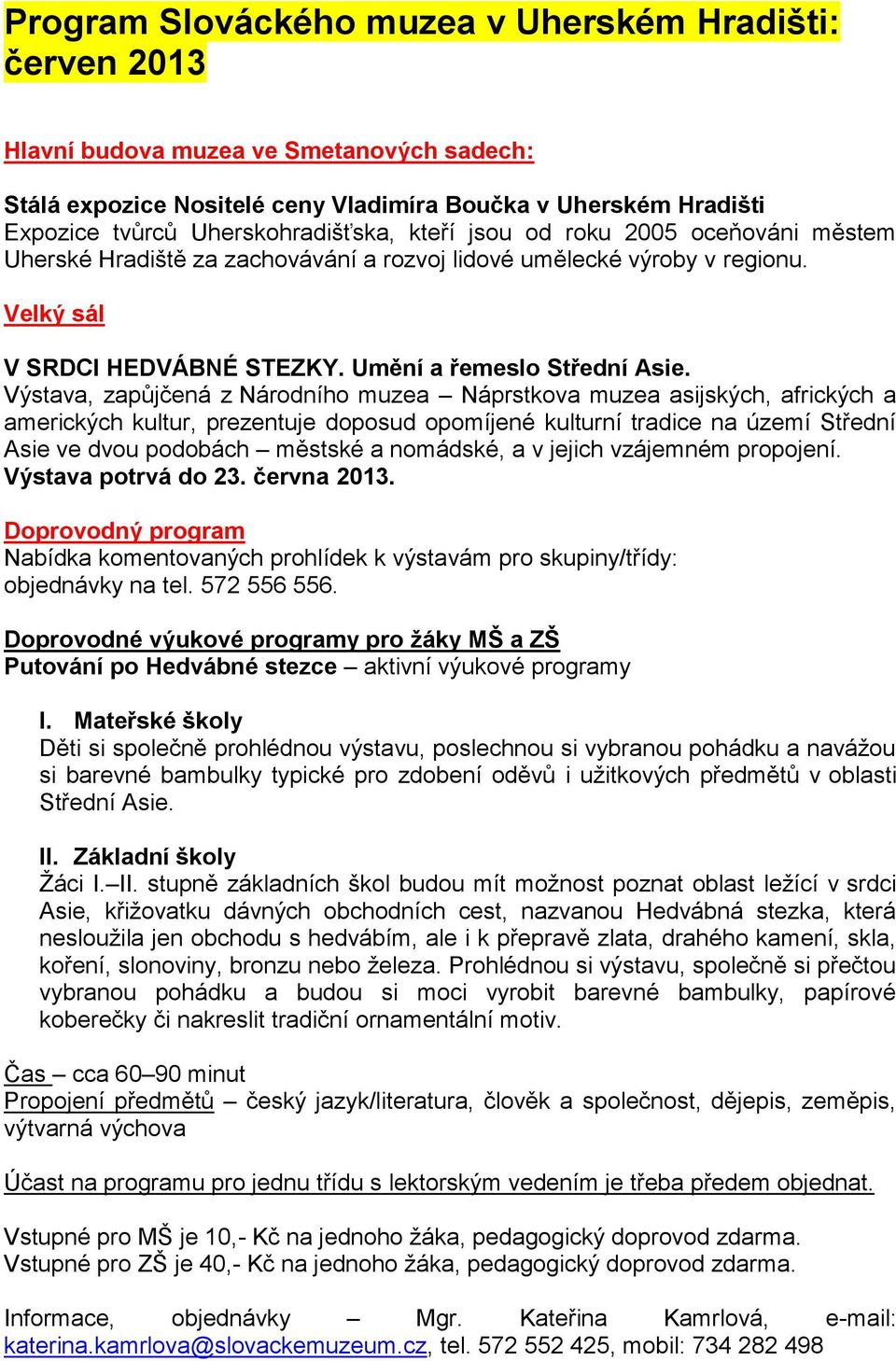 Program Slováckého muzea v Uherském Hradišti: červen 2013

Hlavní budova muzea ve Smetanových sadech:

Stálá expozice Nositelé ceny Vladimíra Boučka v Uherském Hradišti
Expozice tvůrců Uherskohradišťska, kteří jsou od roku 2005 oceňováni městem Uherské Hradiště za zachovávání a rozvoj lidové umělecké výroby v regionu.

Velký sál

V SRDCI HEDVÁBNÉ STEZKY. Umění a řemeslo Střední Asie.
Výstava, zapůjčená z Národního muzea – Náprstkova muzea asijských, afrických a amerických kultur, prezentuje doposud opomíjené kulturní tradice na území Střední Asie ve dvou podobách – městské a nomádské, a v jejich vzájemném propojení.
Výstava potrvá do 23. června 2013.

Doprovodný program
Nabídka komentovaných prohlídek k výstavám pro skupiny/třídy: objednávky na tel. 572 556 556.

Doprovodné výukové programy pro žáky MŠ a ZŠ
Putování po Hedvábné stezce – aktivní výukové programy

I. Mateřské školy
Děti si společně prohlédnou výstavu, poslechnou si vybranou pohádku a navážou si barevné bambulky typické pro zdobení oděvů i užitkových předmětů v oblasti Střední Asie.

II. Základní školy
Žáci I.–II. stupně základních škol budou mít možnost poznat oblast ležící v srdci Asie, křižovatku dávných obchodních cest, nazvanou Hedvábná stezka, která nesloužila jen obchodu s hedvábím, ale i k přepravě zlata, drahého kamení, skla, koření, slonoviny, bronzu nebo železa. Prohlédnou si výstavu, společně si přečtou vybranou pohádku a budou si moci vyrobit barevné bambulky, papírové koberečky či nakreslit tradiční ornamentální motiv.

Čas – cca 60–90 minut
Propojení předmětů – český jazyk/literatura, člověk a společnost, dějepis, zeměpis, výtvarná výchova

Účast na programu pro jednu třídu s lektorským vedením je třeba předem objednat.

Vstupné pro MŠ je 10,- Kč na jednoho žáka, pedagogický doprovod zdarma.
Vstupné pro ZŠ je 40,- Kč na jednoho žáka, pedagogický doprovod zdarma.

Informace, objednávky – Mgr. Kateřina Kamrlová, e-mail: katerina.kamrlova@slovackemuzeum.cz, tel. 572 552 425, mobil: 734 282 498